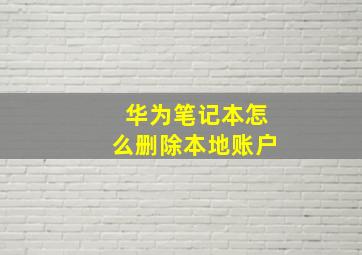 华为笔记本怎么删除本地账户